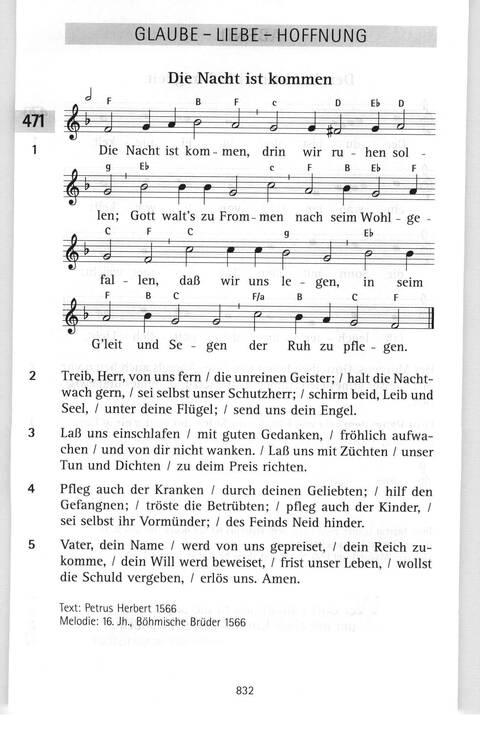 GLAUBE – LIEBE – HOFFNUNG

Die Nacht ist kommen

471

F B F c D E♭ D

1 Die Nacht ist kom - men, drin wir ru - hen sol -

g E♭ c F B E♭ F

len; Gott walt's zu From - men nach seim Wohl - ge -

C F C g E♭

fal - len, daß wir uns le - gen, in seim

F B C F/a B C F

G'leit und Se - gen der Ruh zu pfle - gen.

2 Treib, Herr, von uns fern / die unreinen Geister; / halt die Nachtwach gern, / sei selbst unser Schutzherr; / schirm beid, Leib und Seel, / unter deine Flügel; / send uns dein Engel.

3 Laß uns einschlafen / mit guten Gedanken, / fröhlich aufwachen / und von dir nicht wanken. / Laß uns mit Züchten / unser Tun und Dichten / zu deim Preis richten.

4 Pfleg auch der Kranken / durch deinen Geliebten; / hilf den Gefangnen; / tröste die Betrübten; / pfleg auch der Kinder, / sei selbst ihr Vormünder; / des Feinds Neid hinder.

5 Vater, dein Name / werd von uns gepreiset, / dein Reich zukomme, / dein Will werd beweiset, / frist unser Leben, / wollst die Schuld vergeben, / erlös uns. Amen.

Text: Petrus Herbert 1566
Melodie: 16. Jh., Böhmische Brüder 1566

832